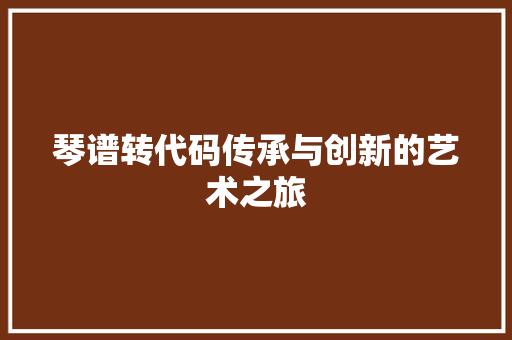 琴谱转代码传承与创新的艺术之旅